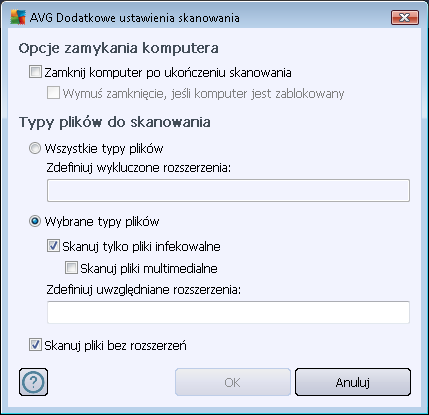 AVG Dodatkowe ustawienia skanowania

Opcje zamykania komputera

Zamknij komputer po ukończeniu skanowania

Wymuś zamknięcie, jeśli komputer jest zablokowany

Typy plików do skanowania

Wszystkie typy plików

Zdefiniuj wykluczone rozszerzenia:

Wybrane typy plików

Skanuj tylko pliki infekowalne

Skanuj pliki multimedialne

Zdefiniuj uwzględniane rozszerzenia:

Skanuj pliki bez rozszerzeń

?

OK

Anuluj